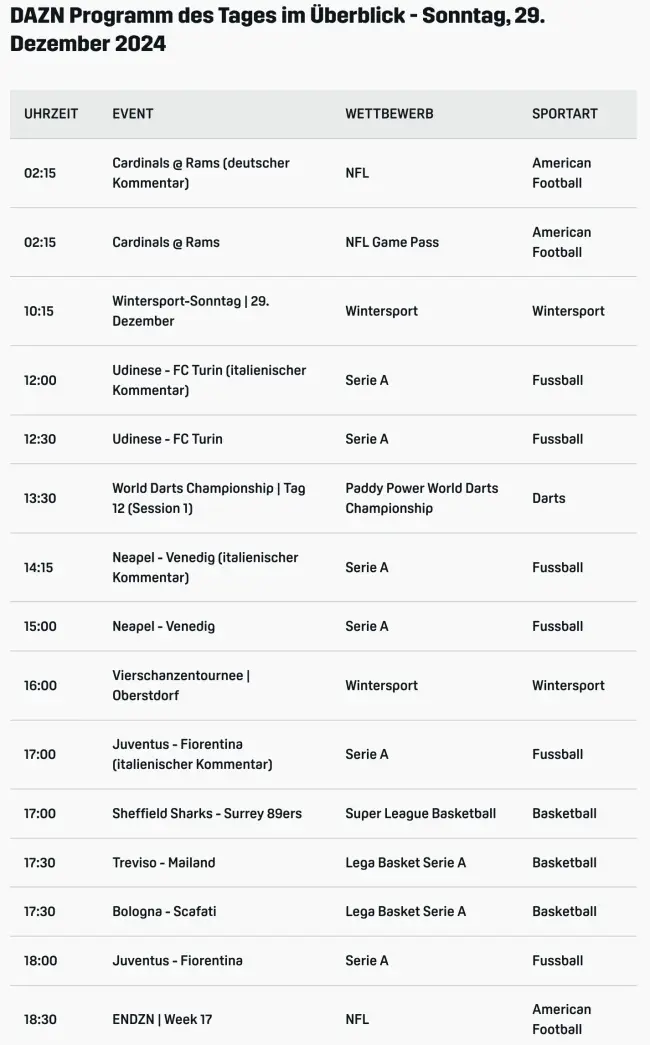 DAZN Programm des Tages im Überblick - Sonntag, 29. Dezember 2024

| UHRZEIT | EVENT | WETTBEWERB | SPORTART |
|---|---|---|---|
| 02:15 | Cardinals @ Rams (deutscher Kommentar) | NFL | American Football |
| 02:15 | Cardinals @ Rams | NFL Game Pass | American Football |
| 10:15 | Wintersport-Sonntag \| 29. Dezember | Wintersport | Wintersport |
| 12:00 | Udinese - FC Turin (italienischer Kommentar) | Serie A | Fussball |
| 12:30 | Udinese - FC Turin | Serie A | Fussball |
| 13:30 | World Darts Championship \| Tag 12 (Session 1) | Paddy Power World Darts Championship | Darts |
| 14:15 | Neapel - Venedig (italienischer Kommentar) | Serie A | Fussball |
| 15:00 | Neapel - Venedig | Serie A | Fussball |
| 16:00 | Vierschanzentournee \| Oberstdorf | Wintersport | Wintersport |
| 17:00 | Juventus - Fiorentina (italienischer Kommentar) | Serie A | Fussball |
| 17:00 | Sheffield Sharks - Surrey 89ers | Super League Basketball | Basketball |
| 17:30 | Treviso - Mailand | Lega Basket Serie A | Basketball |
| 17:30 | Bologna - Scafati | Lega Basket Serie A | Basketball |
| 18:00 | Juventus - Fiorentina | Serie A | Fussball |
| 18:30 | ENDZN \| Week 17 | NFL | American Football |